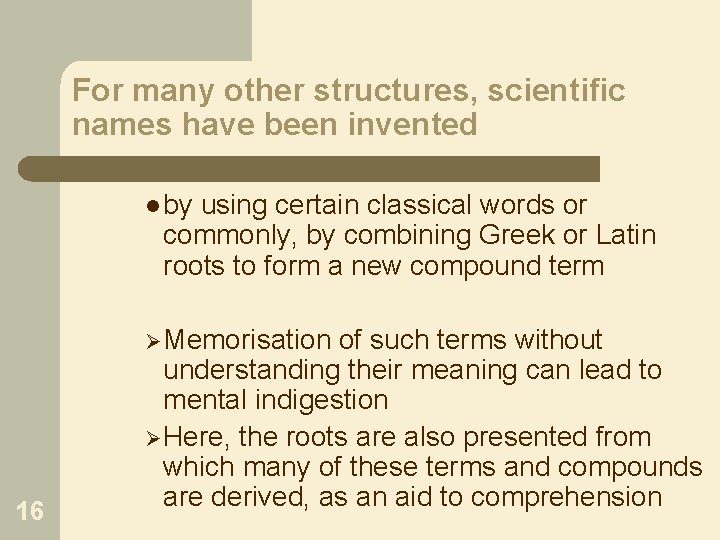 For many other structures, scientific names have been invented

● by using certain classical words or commonly, by combining Greek or Latin roots to form a new compound term

➢ Memorisation of such terms without understanding their meaning can lead to mental indigestion

➢ Here, the roots are also presented from which many of these terms and compounds are derived, as an aid to comprehension

16